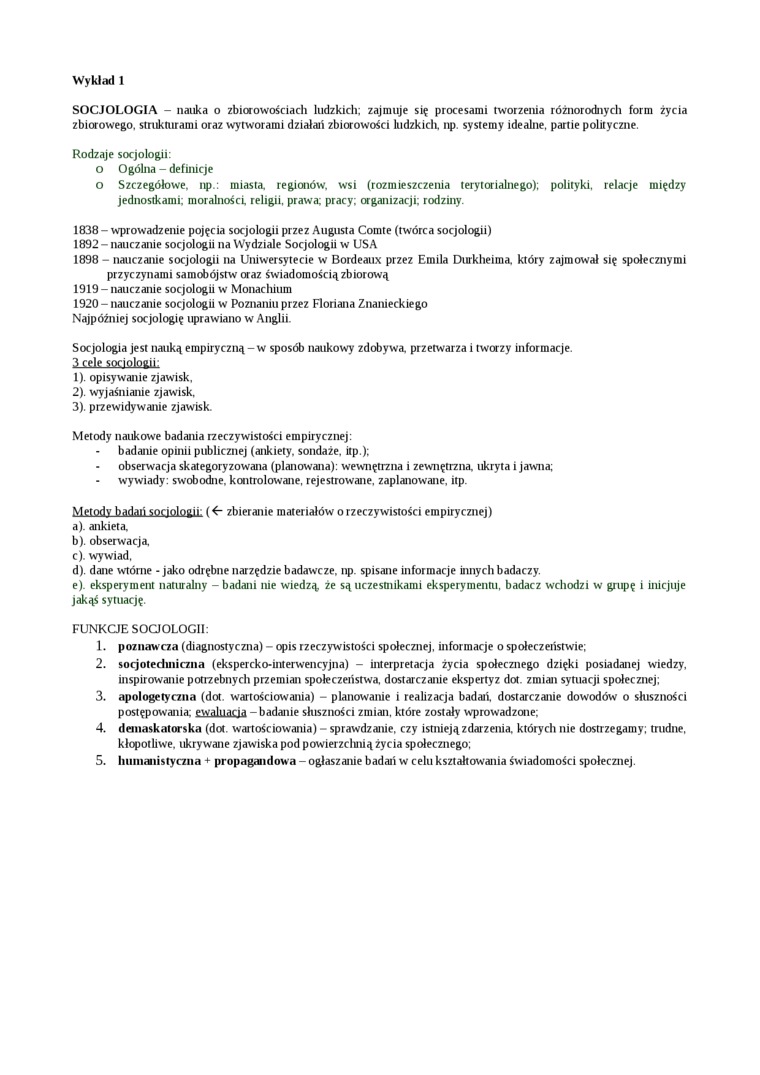 Wykład 1

SOCJOLOGIA – nauka o zbiorowościach ludzkich; zajmuje się procesami tworzenia różnorodnych form życia zbiorowego, strukturami oraz wytworami działań zbiorowości ludzkich, np. systemy idealne, partie polityczne.

Rodzaje socjologii:
o Ogólna – definicje
o Szczegółowe, np.: miasta, regionów, wsi (rozmieszczenia terytorialnego); polityki, relacje między jednostkami; moralności, religii, prawa; pracy; organizacji; rodziny.

1838 – wprowadzenie pojęcia socjologii przez Augusta Comte (twórca socjologii)
1892 – nauczanie socjologii na Wydziale Socjologii w USA
1898 – nauczanie socjologii na Uniwersytecie w Bordeaux przez Emila Durkheima, który zajmował się społecznymi przyczynami samobójstw oraz świadomością zbiorową
1919 – nauczanie socjologii w Monachium
1920 – nauczanie socjologii w Poznaniu przez Floriana Znanieckiego
Najpóźniej socjologię uprawiano w Anglii.

Socjologia jest nauką empiryczną – w sposób naukowy zdobywa, przetwarza i tworzy informacje.
3 cele socjologii:
1). opisywanie zjawisk,
2). wyjaśnianie zjawisk,
3). przewidywanie zjawisk.

Metody naukowe badania rzeczywistości empirycznej:
- badanie opinii publicznej (ankiety, sondaże, itp.);
- obserwacja skategoryzowana (planowana): wewnętrzna i zewnętrzna, ukryta i jawna;
- wywiady: swobodne, kontrolowane, rejestrowane, zaplanowane, itp.

Metody badań socjologii: (← zbieranie materiałów o rzeczywistości empirycznej)
a). ankieta,
b). obserwacja,
c). wywiad,
d). dane wtórne - jako odrębne narzędzie badawcze, np. spisane informacje innych badaczy.
e). eksperyment naturalny – badani nie wiedzą, że są uczestnikami eksperymentu, badacz wchodzi w grupę i inicjuje jakąś sytuację.

FUNKCJE SOCJOLOGII:
1. poznawcza (diagnostyczna) – opis rzeczywistości społecznej, informacje o społeczeństwie;
2. socjotechniczna (ekspercko-interwencyjna) – interpretacja życia społecznego dzięki posiadanej wiedzy, inspirowanie potrzebnych przemian społeczeństwa, dostarczanie ekspertyz dot. zmian sytuacji społecznej;
3. apologetyczna (dot. wartościowania) – planowanie i realizacja badań, dostarczanie dowodów o słuszności postępowania; ewaluacja – badanie słuszności zmian, które zostały wprowadzone;
4. demaskatorska (dot. wartościowania) – sprawdzanie, czy istnieją zdarzenia, których nie dostrzegamy; trudne, kłopotliwe, ukrywane zjawiska pod powierzchnią życia społecznego;
5. humanistyczna + propagandowa – ogłaszanie badań w celu kształtowania świadomości społecznej.